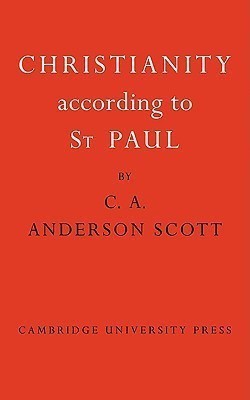 CHRISTIANITY
according to
ST PAUL

BY
C. A.
ANDERSON SCOTT

CAMBRIDGE UNIVERSITY PRESS